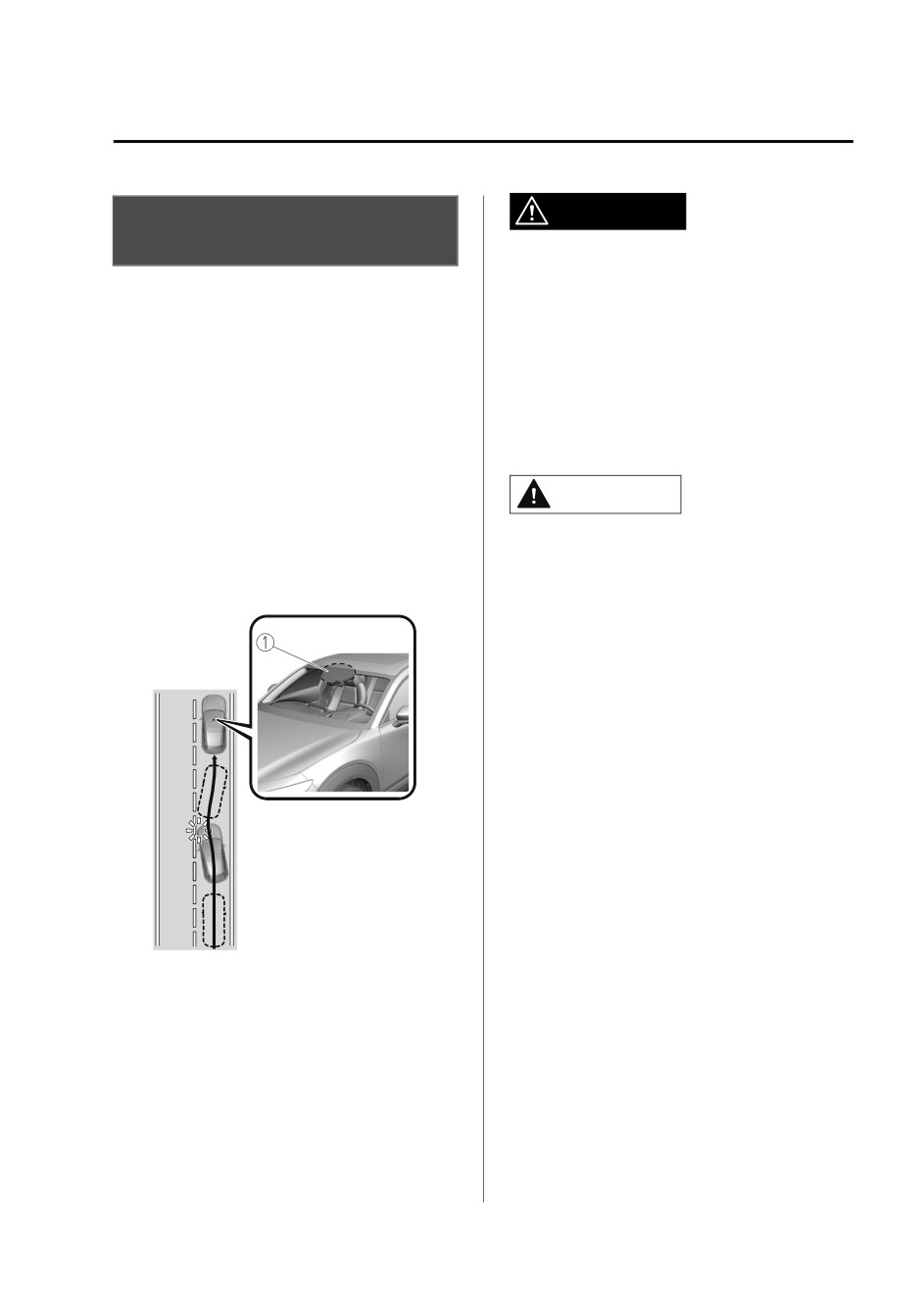 ①